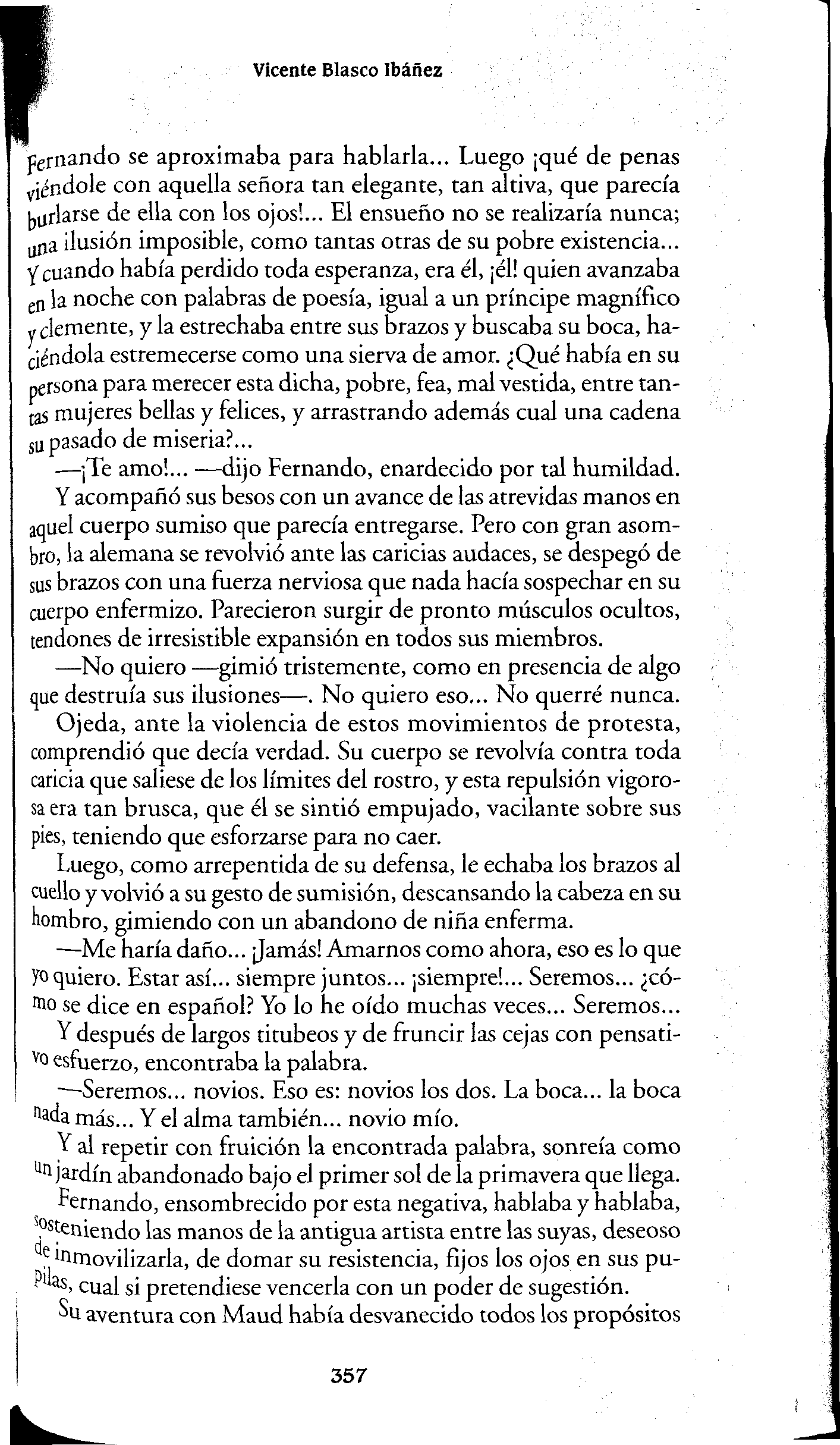 Vicente Blasco Ibáñez

Fernando se aproximaba para hablarla... Luego ¡qué de penas viéndole con aquella señora tan elegante, tan altiva, que parecía burlarse de ella con los ojos!... El ensueño no se realizaría nunca; una ilusión imposible, como tantas otras de su pobre existencia... Y cuando había perdido toda esperanza, era él, ¡él! quien avanzaba en la noche con palabras de poesía, igual a un príncipe magnífico y clemente, y la estrechaba entre sus brazos y buscaba su boca, haciéndola estremecerse como una sierva de amor. ¿Qué había en su persona para merecer esta dicha, pobre, fea, mal vestida, entre tantas mujeres bellas y felices, y arrastrando además cual una cadena su pasado de miseria?...

—¡Te amo!... —dijo Fernando, enardecido por tal humildad.

Y acompañó sus besos con un avance de las atrevidas manos en aquel cuerpo sumiso que parecía entregarse. Pero con gran asombro, la alemana se revolvió ante las caricias audaces, se despegó de sus brazos con una fuerza nerviosa que nada hacía sospechar en su cuerpo enfermizo. Parecieron surgir de pronto músculos ocultos, tendones de irresistible expansión en todos sus miembros.

—No quiero —gimió tristemente, como en presencia de algo que destruía sus ilusiones—. No quiero eso... No querré nunca.

Ojeda, ante la violencia de estos movimientos de protesta, comprendió que decía verdad. Su cuerpo se revolvía contra toda caricia que saliese de los límites del rostro, y esta repulsión vigorosa era tan brusca, que él se sintió empujado, vacilante sobre sus pies, teniendo que esforzarse para no caer.

Luego, como arrepentida de su defensa, le echaba los brazos al cuello y volvió a su gesto de sumisión, descansando la cabeza en su hombro, gimiendo con un abandono de niña enferma.

—Me haría daño... ¡Jamás! Amarnos como ahora, eso es lo que yo quiero. Estar así... siempre juntos... ¡siempre!... Seremos... ¿cómo se dice en español? Yo lo he oído muchas veces... Seremos...

Y después de largos titubeos y de fruncir las cejas con pensativo esfuerzo, encontraba la palabra.

—Seremos... novios. Eso es: novios los dos. La boca... la boca nada más... Y el alma también... novio mío.

Y al repetir con fruición la encontrada palabra, sonreía como un jardín abandonado bajo el primer sol de la primavera que llega.

Fernando, ensombrecido por esta negativa, hablaba y hablaba, sosteniendo las manos de la antigua artista entre las suyas, deseoso de inmovilizarla, de domar su resistencia, fijos los ojos en sus pupilas, cual si pretendiese vencerla con un poder de sugestión.

Su aventura con Maud había desvanecido todos los propósitos

357